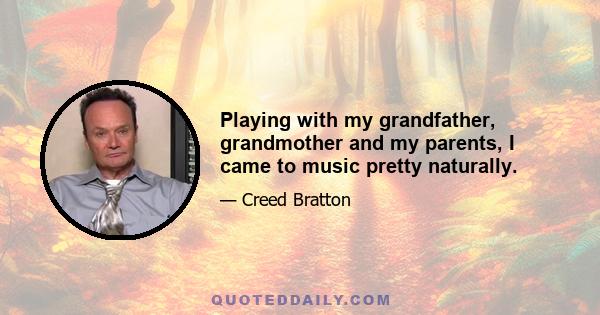 Playing with my grandfather, grandmother and my parents, I came to music pretty naturally.

— Creed Bratton

QUOTEDDAILY.COM